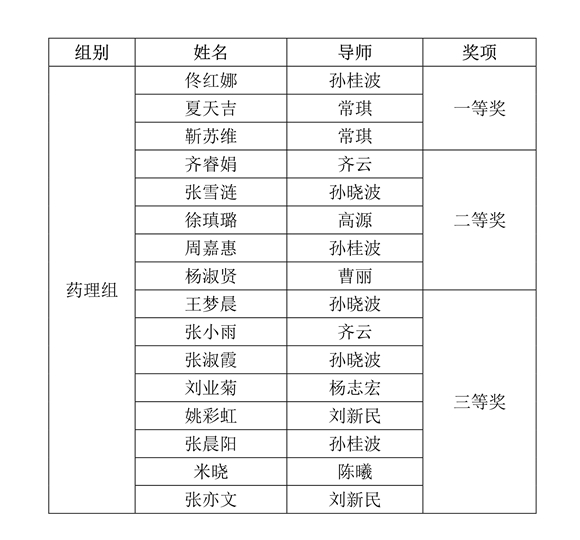 | 组别 | 姓名 | 导师 | 奖项 |
|---|---|---|---|
| 药理组 | 佟红娜 | 孙桂波 | 一等奖 |
| | 夏天吉 | 常琪 | |
| | 靳苏维 | 常琪 | |
| | 齐睿娟 | 齐云 | 二等奖 |
| | 张雪涟 | 孙晓波 | |
| | 徐瑱璐 | 高源 | |
| | 周嘉惠 | 孙桂波 | |
| | 杨淑贤 | 曹丽 | |
| | 王梦晨 | 孙晓波 | 三等奖 |
| | 张小雨 | 齐云 | |
| | 张淑霞 | 孙晓波 | |
| | 刘业菊 | 杨志宏 | |
| | 姚彩虹 | 刘新民 | |
| | 张晨阳 | 孙桂波 | |
| | 米晓 | 陈曦 | |
| | 张亦文 | 刘新民 | |